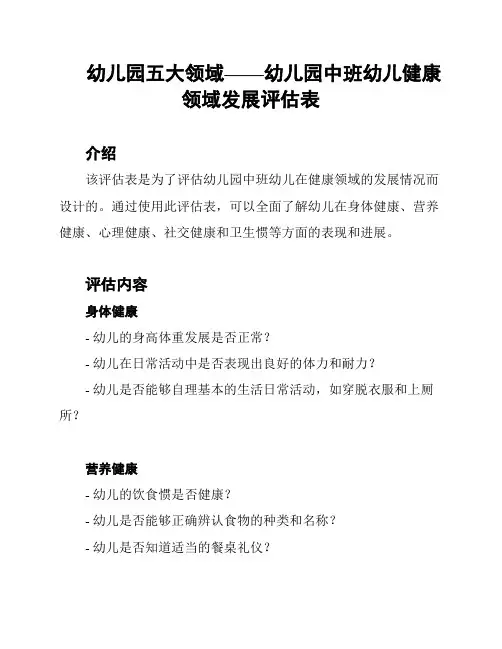 幼儿园五大领域——幼儿园中班幼儿健康领域发展评估表

介绍

该评估表是为了评估幼儿园中班幼儿在健康领域的发展情况而设计的。通过使用此评估表，可以全面了解幼儿在身体健康、营养健康、心理健康、社交健康和卫生惯等方面的表现和进展。

评估内容

身体健康

- 幼儿的身高体重发展是否正常？

- 幼儿在日常活动中是否表现出良好的体力和耐力？

- 幼儿是否能够自理基本的生活日常活动，如穿脱衣服和上厕所？

营养健康

- 幼儿的饮食惯是否健康？

- 幼儿是否能够正确辨认食物的种类和名称？

- 幼儿是否知道适当的餐桌礼仪？